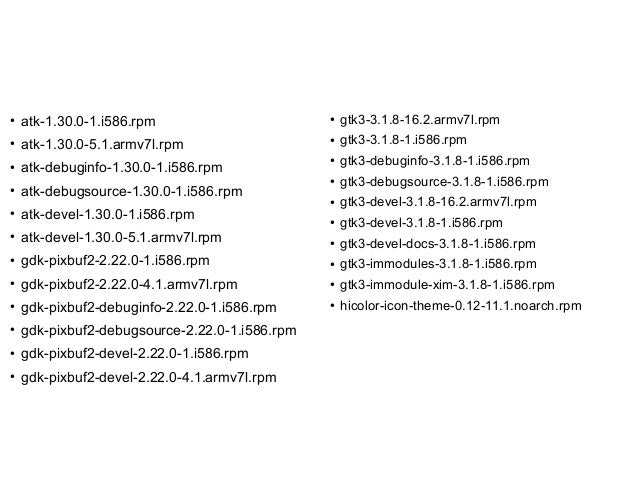 • atk-1.30.0-1.i586.rpm
• atk-1.30.0-5.1.armv7l.rpm
• atk-debuginfo-1.30.0-1.i586.rpm
• atk-debugsource-1.30.0-1.i586.rpm
• atk-devel-1.30.0-1.i586.rpm
• atk-devel-1.30.0-5.1.armv7l.rpm
• gdk-pixbuf2-2.22.0-1.i586.rpm
• gdk-pixbuf2-2.22.0-4.1.armv7l.rpm
• gdk-pixbuf2-debuginfo-2.22.0-1.i586.rpm
• gdk-pixbuf2-debugsource-2.22.0-1.i586.rpm
• gdk-pixbuf2-devel-2.22.0-1.i586.rpm
• gdk-pixbuf2-devel-2.22.0-4.1.armv7l.rpm

• gtk3-3.1.8-16.2.armv7l.rpm
• gtk3-3.1.8-1.i586.rpm
• gtk3-debuginfo-3.1.8-1.i586.rpm
• gtk3-debugsource-3.1.8-1.i586.rpm
• gtk3-devel-3.1.8-16.2.armv7l.rpm
• gtk3-devel-3.1.8-1.i586.rpm
• gtk3-devel-docs-3.1.8-1.i586.rpm
• gtk3-immodules-3.1.8-1.i586.rpm
• gtk3-immodule-xim-3.1.8-1.i586.rpm
• hicolor-icon-theme-0.12-11.1.noarch.rpm